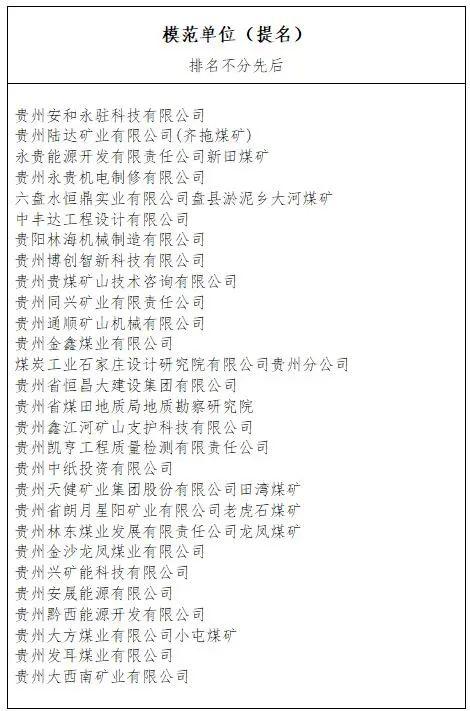 模范单位（提名）
排名不分先后

贵州安和永驻科技有限公司
贵州陆达矿业有限公司(齐拖煤矿)
永贵能源开发有限责任公司新田煤矿
贵州永贵机电制修有限公司
六盘水恒鼎实业有限公司盘县淤泥乡大河煤矿
中丰达工程设计有限公司
贵阳林海机械制造有限公司
贵州博创智新科技有限公司
贵州贵煤矿山技术咨询有限公司
贵州同兴矿业有限责任公司
贵州通顺矿山机械有限公司
贵州金鑫煤业有限公司
煤炭工业石家庄设计研究院有限公司贵州分公司
贵州省恒昌大建设集团有限公司
贵州省煤田地质局地质勘察研究院
贵州鑫江河矿山支护科技有限公司
贵州凯亨工程质量检测有限责任公司
贵州中纸投资有限公司
贵州天健矿业集团股份有限公司田湾煤矿
贵州省朗月星阳矿业有限公司老虎石煤矿
贵州林东煤业发展有限责任公司龙凤煤矿
贵州金沙龙凤煤业有限公司
贵州兴矿能科技有限公司
贵州安晟能源有限公司
贵州黔西能源开发有限公司
贵州大方煤业有限公司小屯煤矿
贵州发耳煤业有限公司
贵州大西南矿业有限公司